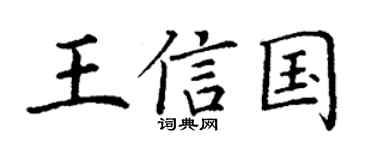 王信国

词典网